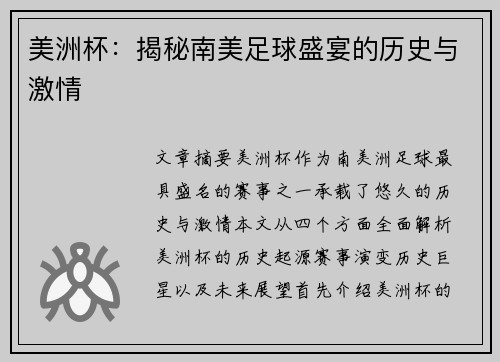 美洲杯：揭秘南美足球盛宴的历史与激情

文章摘要美洲杯作为南美洲足球最具盛名的赛事之一承载了悠久的历史与激情本文从四个方面全面解析美洲杯的历史起源赛事演变历史巨星以及未来展望首先介绍美洲杯的